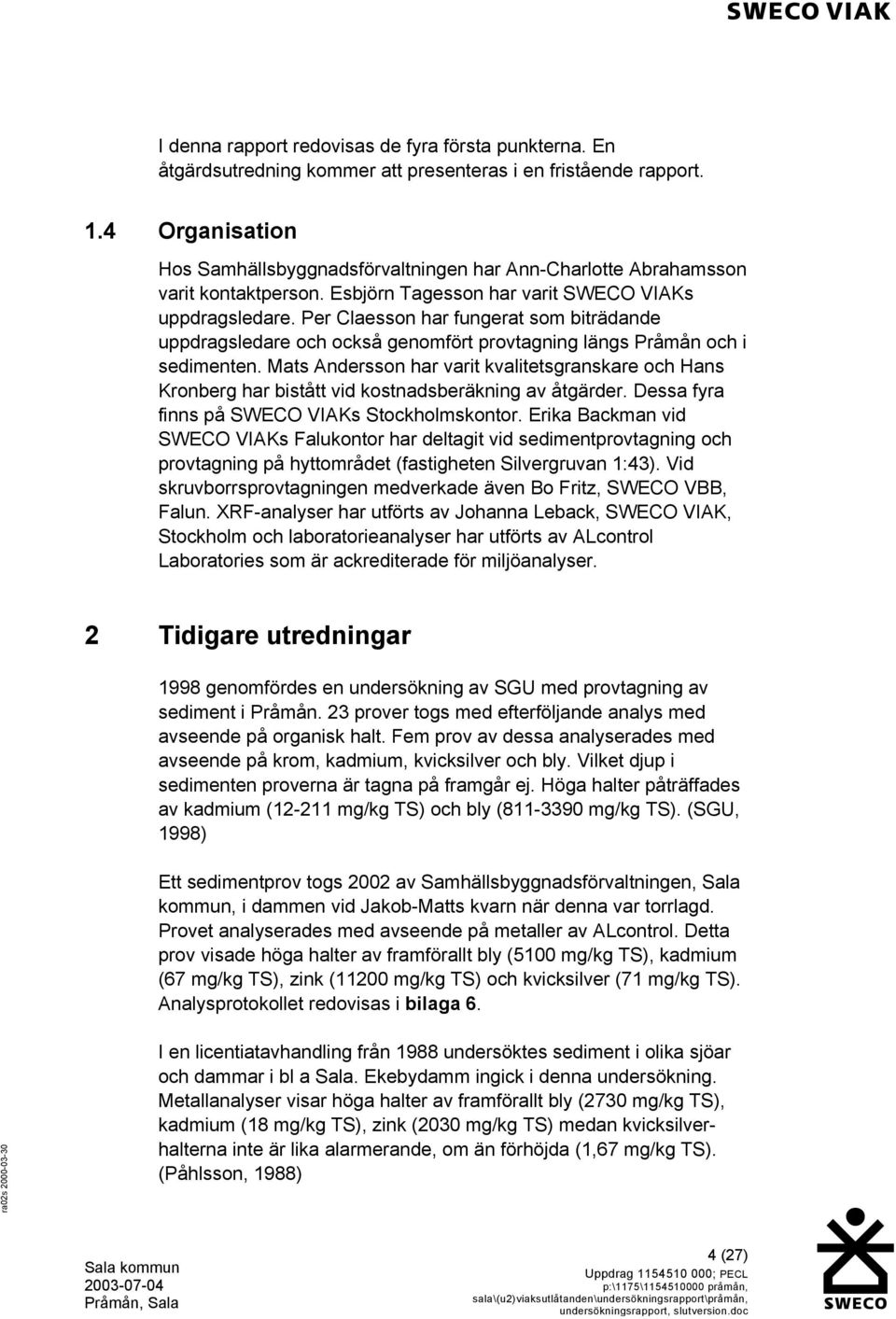 SWECO VIAK

I denna rapport redovisas de fyra första punkterna. En åtgärdsutredning kommer att presenteras i en fristående rapport.

1.4 Organisation

Hos Samhällsbyggnadsförvaltningen har Ann-Charlotte Abrahamsson varit kontaktperson. Esbjörn Tagesson har varit SWECO VIAKs uppdragsledare. Per Claesson har fungerat som biträdande uppdragsledare och också genomfört provtagning längs Pråmån och i sedimenten. Mats Andersson har varit kvalitetsgranskare och Hans Kronberg har bistått vid kostnadsberäkning av åtgärder. Dessa fyra finns på SWECO VIAKs Stockholmskontor. Erika Backman vid SWECO VIAKs Falukontor har deltagit vid sedimentprovtagning och provtagning på hyttområdet (fastigheten Silvergruvan 1:43). Vid skruvborrsprovtagningen medverkade även Bo Fritz, SWECO VBB, Falun. XRF-analyser har utförts av Johanna Leback, SWECO VIAK, Stockholm och laboratorieanalyser har utförts av ALcontrol Laboratories som är ackrediterade för miljöanalyser.

2 Tidigare utredningar

1998 genomfördes en undersökning av SGU med provtagning av sediment i Pråmån. 23 prover togs med efterföljande analys med avseende på organisk halt. Fem prov av dessa analyserades med avseende på krom, kadmium, kvicksilver och bly. Vilket djup i sedimenten proverna är tagna på framgår ej. Höga halter påträffades av kadmium (12-211 mg/kg TS) och bly (811-3390 mg/kg TS). (SGU, 1998)

Ett sedimentprov togs 2002 av Samhällsbyggnadsförvaltningen, Sala kommun, i dammen vid Jakob-Matts kvarn när denna var torrlagd. Provet analyserades med avseende på metaller av ALcontrol. Detta prov visade höga halter av framförallt bly (5100 mg/kg TS), kadmium (67 mg/kg TS), zink (11200 mg/kg TS) och kvicksilver (71 mg/kg TS). Analysprotokollet redovisas i bilaga 6.

I en licentiatavhandling från 1988 undersöktes sediment i olika sjöar och dammar i bl a Sala. Ekebydamm ingick i denna undersökning. Metallanalyser visar höga halter av framförallt bly (2730 mg/kg TS), kadmium (18 mg/kg TS), zink (2030 mg/kg TS) medan kvicksilverhalterna inte är lika alarmerande, om än förhöjda (1,67 mg/kg TS). (Påhlsson, 1988)

ra02s 2000-03-30

Sala kommun
2003-07-04
Pråmån, Sala

4 (27)
Uppdrag 1154510 000; PECL
p:\1175\1154510000 pråmån, sala\(u2)viaksutlåtanden\undersökningsrapport\pråmån, undersökningsrapport, slutversion.doc

SWECO